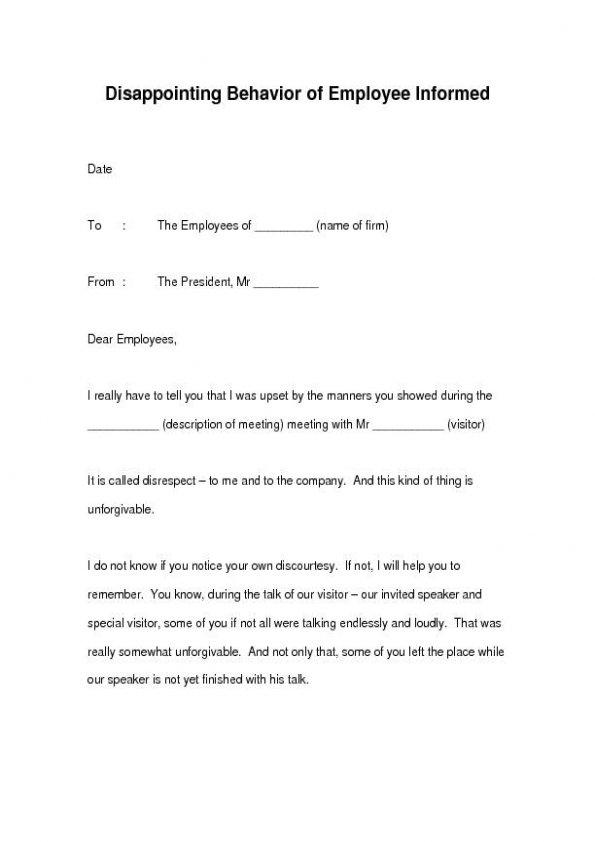 Disappointing Behavior of Employee Informed

Date

To : The Employees of _________ (name of firm)

From : The President, Mr __________

Dear Employees,

I really have to tell you that I was upset by the manners you showed during the ___________ (description of meeting) meeting with Mr ___________ (visitor)

It is called disrespect – to me and to the company. And this kind of thing is unforgivable.

I do not know if you notice your own discourtesy. If not, I will help you to remember. You know, during the talk of our visitor – our invited speaker and special visitor, some of you if not all were talking endlessly and loudly. That was really somewhat unforgivable. And not only that, some of you left the place while our speaker is not yet finished with his talk.